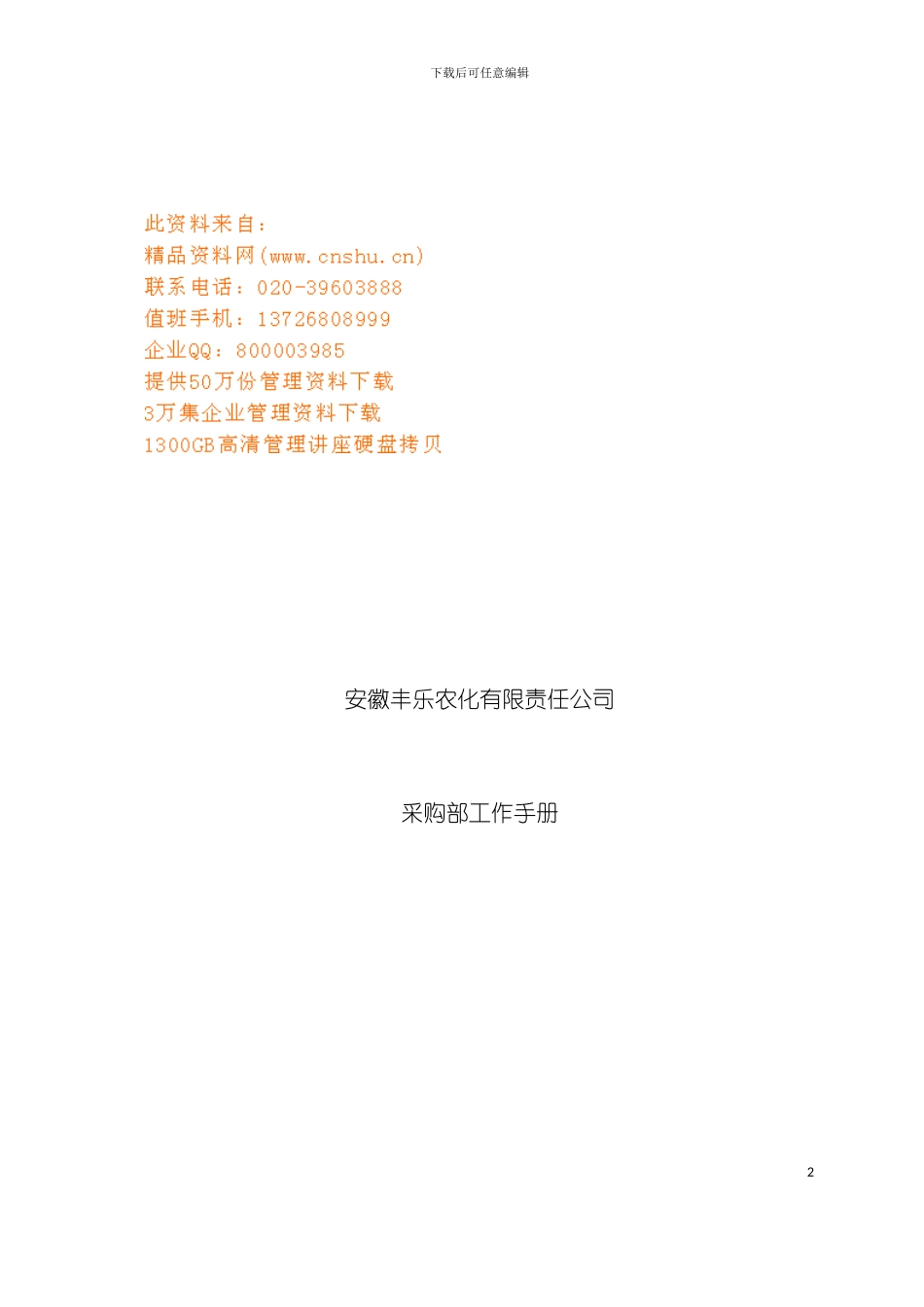 下载后可任意编辑

此资料来自：
精品资料网(www.cnshu.cn)
联系电话：020-39603888
值班手机：13726808999
企业QQ：800003985
提供50万份管理资料下载
3万集企业管理资料下载
1300GB高清管理讲座硬盘拷贝

安徽丰乐农化有限责任公司

采购部工作手册

2